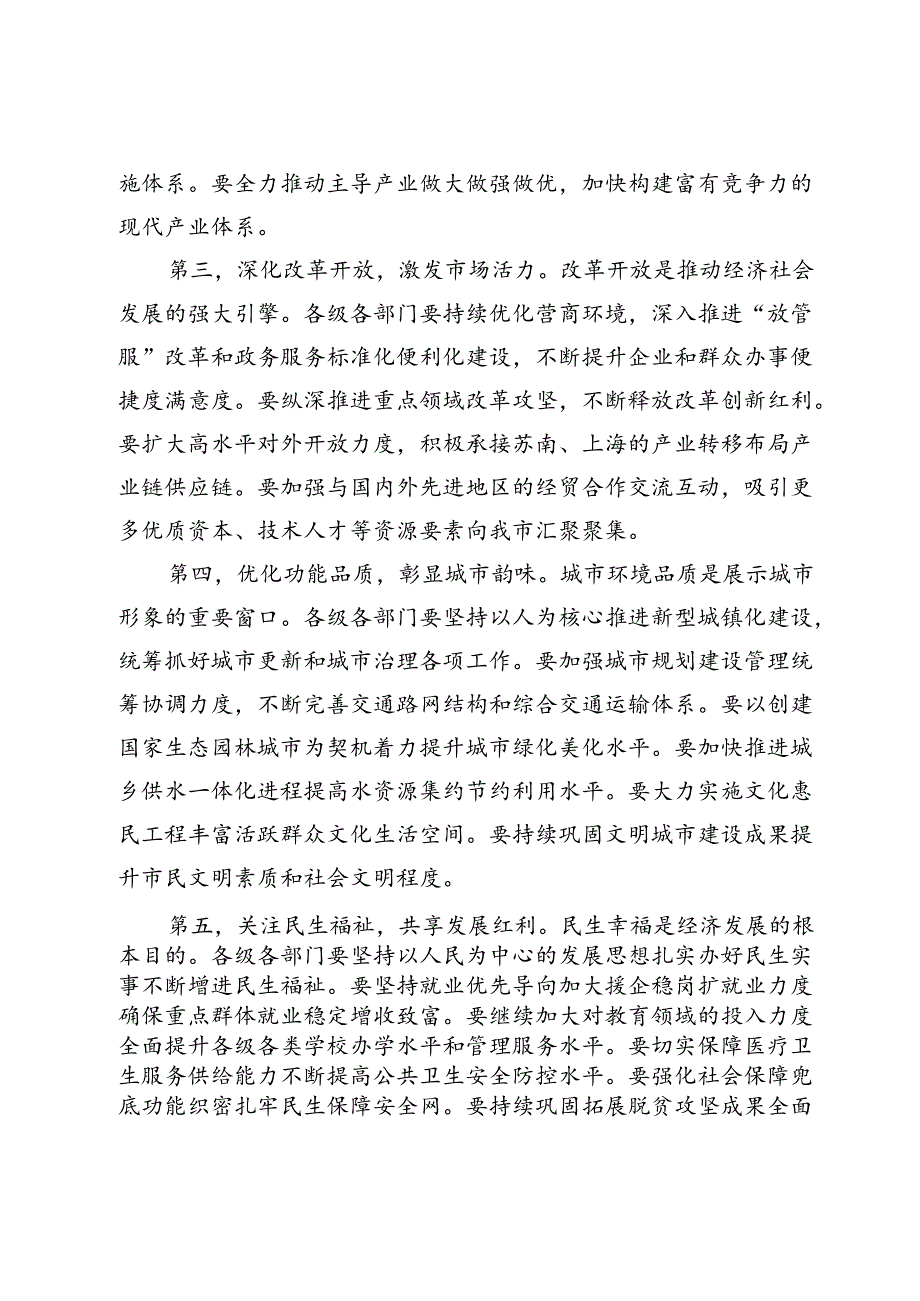 施体系。要全力推动主导产业做大做强做优，加快构建富有竞争力的现代产业体系。

第三，深化改革开放，激发市场活力。改革开放是推动经济社会发展的强大引擎。各级各部门要持续优化营商环境，深入推进“放管服”改革和政务服务标准化便利化建设，不断提升企业和群众办事便捷度满意度。要纵深推进重点领域改革攻坚，不断释放改革创新红利。要扩大高水平对外开放力度，积极承接苏南、上海的产业转移布局产业链供应链。要加强与国内外先进地区的经贸合作交流互动，吸引更多优质资本、技术人才等资源要素向我市汇聚聚集。

第四，优化功能品质，彰显城市韵味。城市环境品质是展示城市形象的重要窗口。各级各部门要坚持以人为核心推进新型城镇化建设，统筹抓好城市更新和城市治理各项工作。要加强城市规划建设管理统筹协调力度，不断完善交通路网结构和综合交通运输体系。要以创建国家生态园林城市为契机着力提升城市绿化美化水平。要加快推进城乡供水一体化进程提高水资源集约节约利用水平。要大力实施文化惠民工程丰富活跃群众文化生活空间。要持续巩固文明城市建设成果提升市民文明素质和社会文明程度。

第五，关注民生福祉，共享发展红利。民生幸福是经济发展的根本目的。各级各部门要坚持以人民为中心的发展思想扎实办好民生实事不断增进民生福祉。要坚持就业优先导向加大援企稳岗扩就业力度确保重点群体就业稳定增收致富。要继续加大对教育领域的投入力度全面提升各级各类学校办学水平和管理服务水平。要切实保障医疗卫生服务供给能力不断提高公共卫生安全防控水平。要强化社会保障兜底功能织密扎牢民生保障安全网。要持续巩固拓展脱贫攻坚成果全面